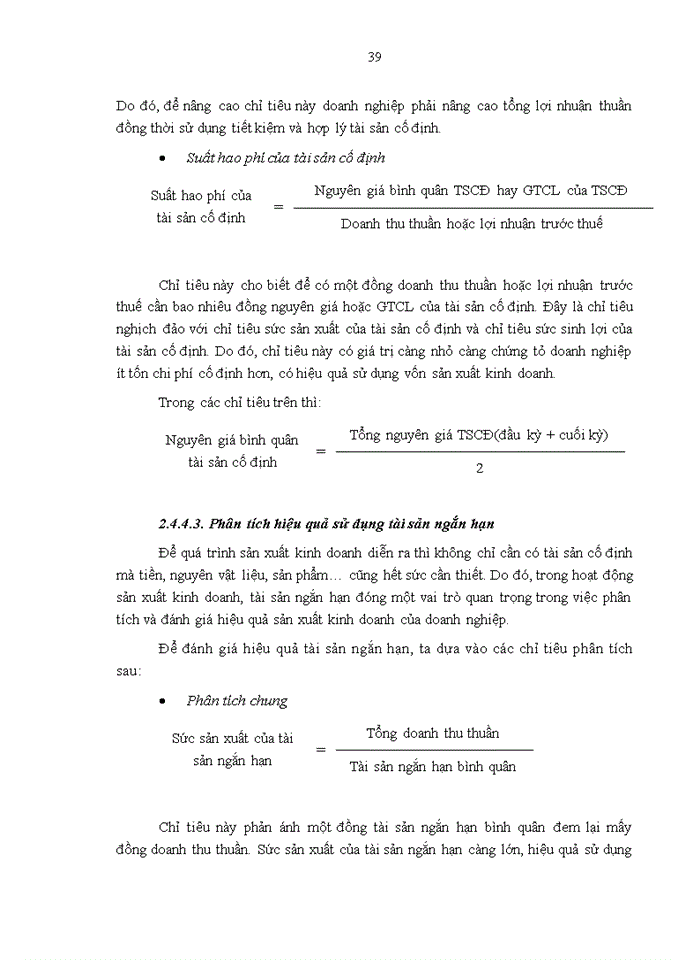 39

Do đó, để nâng cao chỉ tiêu này doanh nghiệp phải nâng cao tổng lợi nhuận thuần đồng thời sử dụng tiết kiệm và hợp lý tài sản cố định.

• Suất hao phí của tài sản cố định

$\text{Suất hao phí của tài sản cố định} = \frac{\text{Nguyên giá bình quân TSCĐ hay GTCL của TSCĐ}}{\text{Doanh thu thuần hoặc lợi nhuận trước thuế}}$

Chỉ tiêu này cho biết để có một đồng doanh thu thuần hoặc lợi nhuận trước thuế cần bao nhiêu đồng nguyên giá hoặc GTCL của tài sản cố định. Đây là chỉ tiêu nghịch đảo với chỉ tiêu sức sản xuất của tài sản cố định và chỉ tiêu sức sinh lợi của tài sản cố định. Do đó, chỉ tiêu này có giá trị càng nhỏ càng chứng tỏ doanh nghiệp ít tốn chi phí cố định hơn, có hiệu quả sử dụng vốn sản xuất kinh doanh.

Trong các chỉ tiêu trên thì:

$\text{Nguyên giá bình quân tài sản cố định} = \frac{\text{Tổng nguyên giá TSCĐ(đầu kỳ + cuối kỳ)}}{2}$

2.4.4.3. Phân tích hiệu quả sử dụng tài sản ngắn hạn

Để quá trình sản xuất kinh doanh diễn ra thì không chỉ cần có tài sản cố định mà tiền, nguyên vật liệu, sản phẩm… cũng hết sức cần thiết. Do đó, trong hoạt động sản xuất kinh doanh, tài sản ngắn hạn đóng một vai trò quan trọng trong việc phân tích và đánh giá hiệu quả sản xuất kinh doanh của doanh nghiệp.

Để đánh giá hiệu quả tài sản ngắn hạn, ta dựa vào các chỉ tiêu phân tích sau:

• Phân tích chung

$\text{Sức sản xuất của tài sản ngắn hạn} = \frac{\text{Tổng doanh thu thuần}}{\text{Tài sản ngắn hạn bình quân}}$

Chỉ tiêu này phản ánh một đồng tài sản ngắn hạn bình quân đem lại mấy đồng doanh thu thuần. Sức sản xuất của tài sản ngắn hạn càng lớn, hiệu quả sử dụng